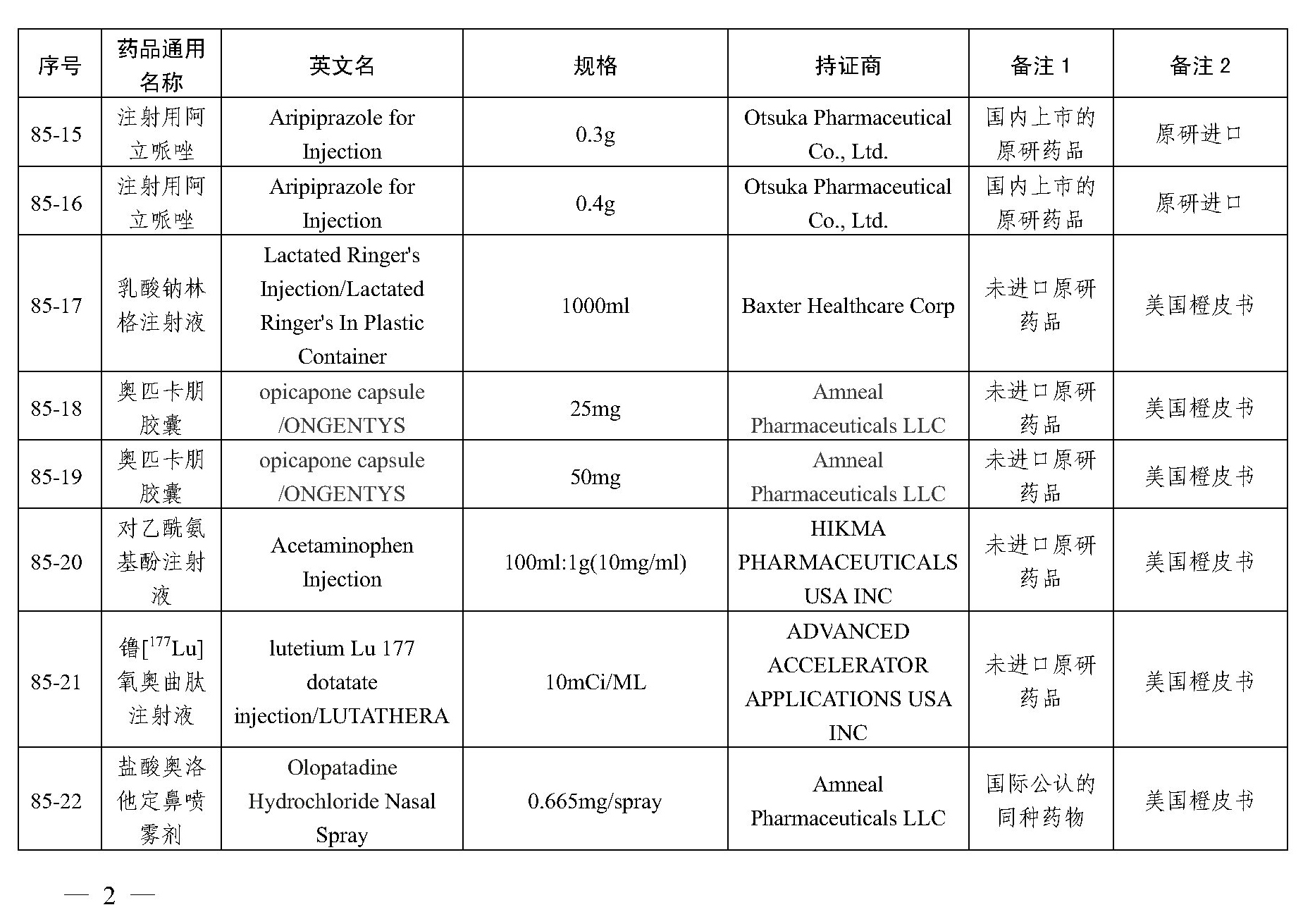 | 序号 | 药品通用名称 | 英文名 | 规格 | 持证商 | 备注 1 | 备注 2 |
|---|---|---|---|---|---|---|
| 85-15 | 注射用阿立哌唑 | Aripiprazole for Injection | 0.3g | Otsuka Pharmaceutical Co., Ltd. | 国内上市的原研药品 | 原研进口 |
| 85-16 | 注射用阿立哌唑 | Aripiprazole for Injection | 0.4g | Otsuka Pharmaceutical Co., Ltd. | 国内上市的原研药品 | 原研进口 |
| 85-17 | 乳酸钠林格注射液 | Lactated Ringer's Injection/Lactated Ringer's In Plastic Container | 1000ml | Baxter Healthcare Corp | 未进口原研药品 | 美国橙皮书 |
| 85-18 | 奥匹卡朋胶囊 | opicapone capsule /ONGENTYS | 25mg | Amneal Pharmaceuticals LLC | 未进口原研药品 | 美国橙皮书 |
| 85-19 | 奥匹卡朋胶囊 | opicapone capsule /ONGENTYS | 50mg | Amneal Pharmaceuticals LLC | 未进口原研药品 | 美国橙皮书 |
| 85-20 | 对乙酰氨基酚注射液 | Acetaminophen Injection | 100ml:1g(10mg/ml) | HIKMA PHARMACEUTICALS USA INC | 未进口原研药品 | 美国橙皮书 |
| 85-21 | 镥[$^{177}$Lu]氧奥曲肽注射液 | lutetium Lu 177 dotatate injection/LUTATHERA | 10mCi/ML | ADVANCED ACCELERATOR APPLICATIONS USA INC | 未进口原研药品 | 美国橙皮书 |
| 85-22 | 盐酸奥洛他定鼻喷雾剂 | Olopatadine Hydrochloride Nasal Spray | 0.665mg/spray | Amneal Pharmaceuticals LLC | 国际公认的同种药物 | 美国橙皮书 |

— 2 —